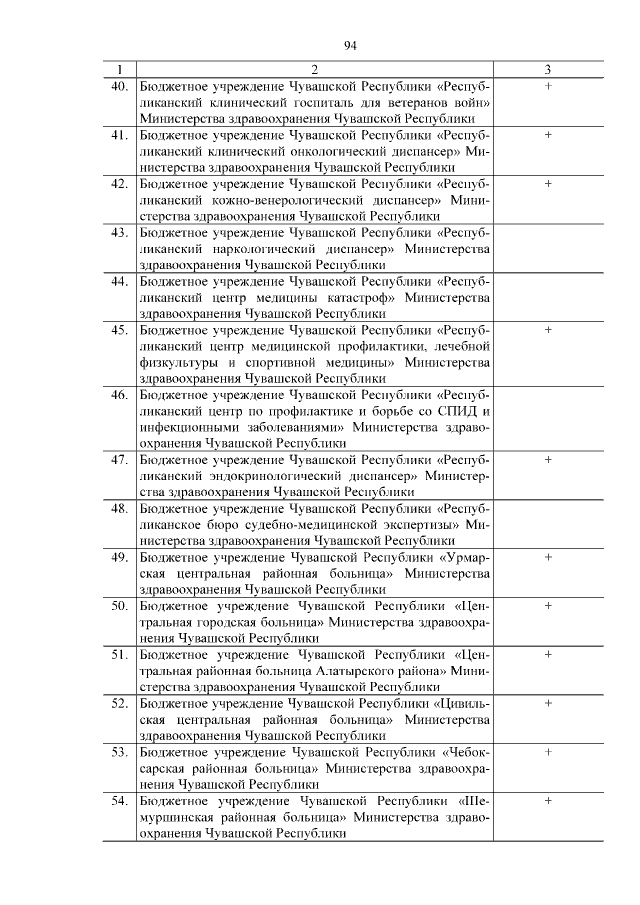 94

| 1 | 2 | 3 |
|---|---|---|
| 40. | Бюджетное учреждение Чувашской Республики «Республиканский клинический госпиталь для ветеранов войн» Министерства здравоохранения Чувашской Республики | + |
| 41. | Бюджетное учреждение Чувашской Республики «Республиканский клинический онкологический диспансер» Министерства здравоохранения Чувашской Республики | + |
| 42. | Бюджетное учреждение Чувашской Республики «Республиканский кожно-венерологический диспансер» Министерства здравоохранения Чувашской Республики | + |
| 43. | Бюджетное учреждение Чувашской Республики «Республиканский наркологический диспансер» Министерства здравоохранения Чувашской Республики | |
| 44. | Бюджетное учреждение Чувашской Республики «Республиканский центр медицины катастроф» Министерства здравоохранения Чувашской Республики | |
| 45. | Бюджетное учреждение Чувашской Республики «Республиканский центр медицинской профилактики, лечебной физкультуры и спортивной медицины» Министерства здравоохранения Чувашской Республики | + |
| 46. | Бюджетное учреждение Чувашской Республики «Республиканский центр по профилактике и борьбе со СПИД и инфекционными заболеваниями» Министерства здравоохранения Чувашской Республики | |
| 47. | Бюджетное учреждение Чувашской Республики «Республиканский эндокринологический диспансер» Министерства здравоохранения Чувашской Республики | + |
| 48. | Бюджетное учреждение Чувашской Республики «Республиканское бюро судебно-медицинской экспертизы» Министерства здравоохранения Чувашской Республики | |
| 49. | Бюджетное учреждение Чувашской Республики «Урмарская центральная районная больница» Министерства здравоохранения Чувашской Республики | + |
| 50. | Бюджетное учреждение Чувашской Республики «Центральная городская больница» Министерства здравоохранения Чувашской Республики | + |
| 51. | Бюджетное учреждение Чувашской Республики «Центральная районная больница Алатырского района» Министерства здравоохранения Чувашской Республики | + |
| 52. | Бюджетное учреждение Чувашской Республики «Цивильская центральная районная больница» Министерства здравоохранения Чувашской Республики | + |
| 53. | Бюджетное учреждение Чувашской Республики «Чебоксарская районная больница» Министерства здравоохранения Чувашской Республики | + |
| 54. | Бюджетное учреждение Чувашской Республики «Шемуршинская районная больница» Министерства здравоохранения Чувашской Республики | + |